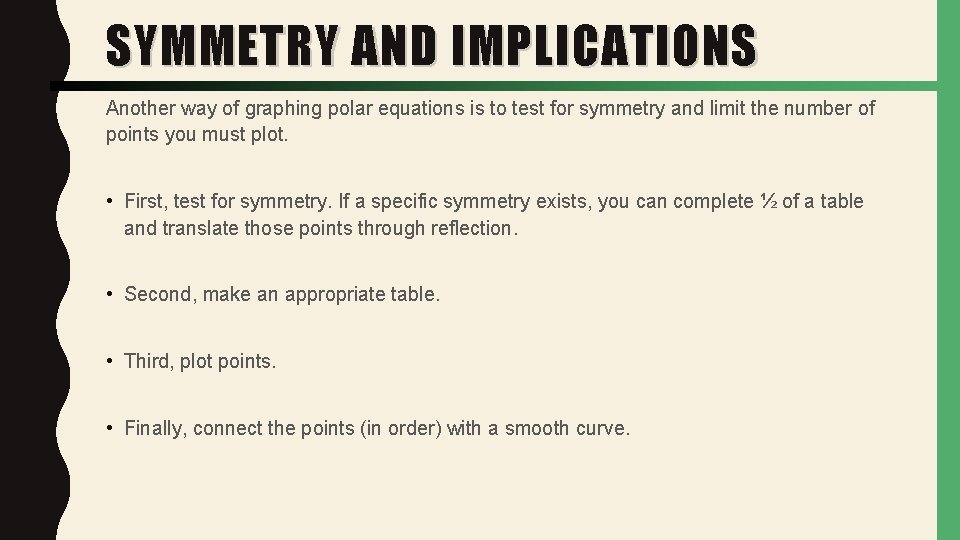 SYMMETRY AND IMPLICATIONS

Another way of graphing polar equations is to test for symmetry and limit the number of points you must plot.

• First, test for symmetry. If a specific symmetry exists, you can complete ½ of a table and translate those points through reflection.

• Second, make an appropriate table.

• Third, plot points.

• Finally, connect the points (in order) with a smooth curve.